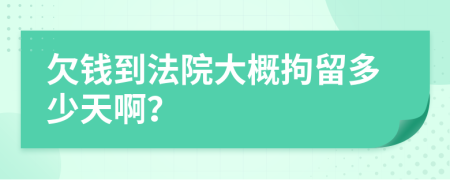 欠钱到法院大概拘留多少天啊?